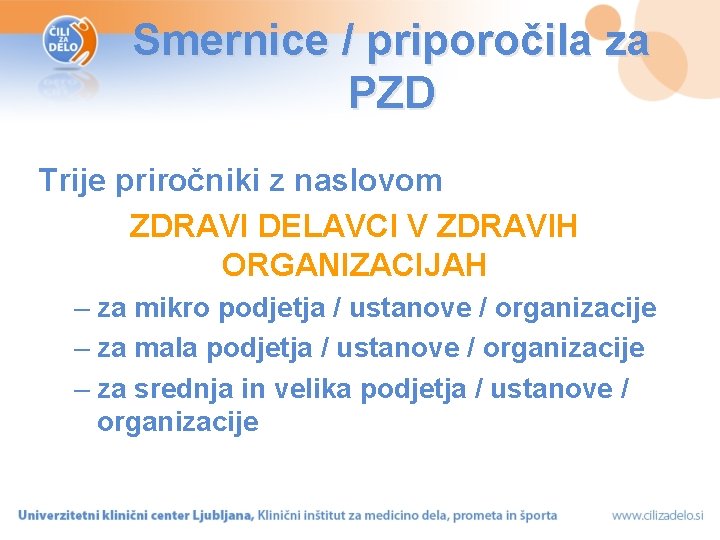 ČILI ZA DELO

Smernice / priporočila za PZD

Trije priročniki z naslovom

ZDRAVI DELAVCI V ZDRAVIH ORGANIZACIJAH

– za mikro podjetja / ustanove / organizacije
– za mala podjetja / ustanove / organizacije
– za srednja in velika podjetja / ustanove / organizacije

Univerzitetni klinični center Ljubljana, Klinični inštitut za medicino dela, prometa in športa www.cilizadelo.si